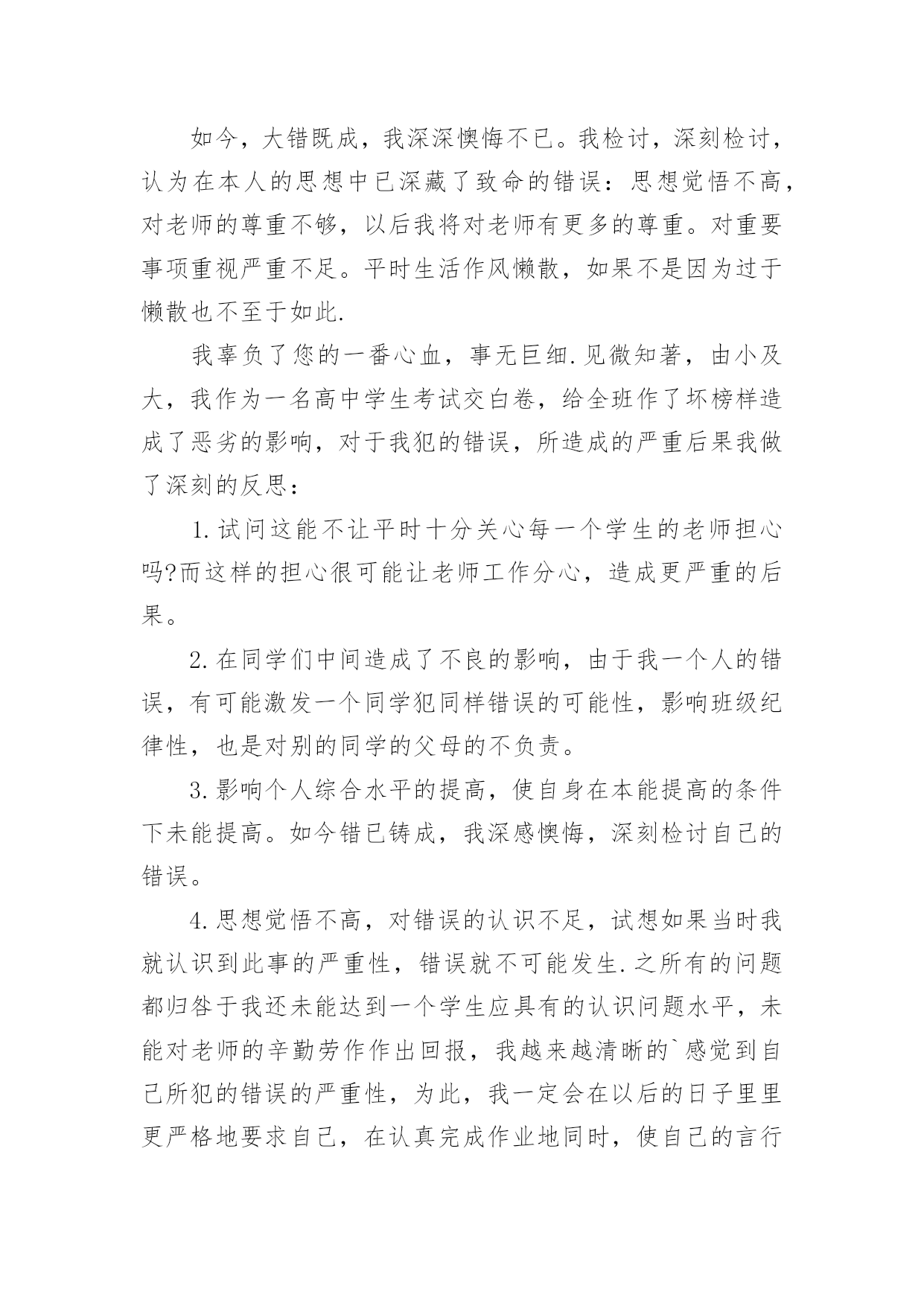 如今，大错既成，我深深懊悔不已。我检讨，深刻检讨，认为在本人的思想中已深藏了致命的错误：思想觉悟不高，对老师的尊重不够，以后我将对老师有更多的尊重。对重要事项重视严重不足。平时生活作风懒散，如果不是因为过于懒散也不至于如此.

我辜负了您的一番心血，事无巨细.见微知著，由小及大，我作为一名高中学生考试交白卷，给全班作了坏榜样造成了恶劣的影响，对于我犯的错误，所造成的严重后果我做了深刻的反思：

1.试问这能不让平时十分关心每一个学生的老师担心吗?而这样的担心很可能让老师工作分心，造成更严重的后果。

2.在同学们中间造成了不良的影响，由于我一个人的错误，有可能激发一个同学犯同样错误的可能性，影响班级纪律性，也是对别的同学的父母的不负责。

3.影响个人综合水平的提高，使自身在本能提高的条件下未能提高。如今错已铸成，我深感懊悔，深刻检讨自己的错误。

4.思想觉悟不高，对错误的认识不足，试想如果当时我就认识到此事的严重性，错误就不可能发生.之所有的问题都归咎于我还未能达到一个学生应具有的认识问题水平，未能对老师的辛勤劳作作出回报，我越来越清晰的`感觉到自己所犯的错误的严重性，为此，我一定会在以后的日子里里更严格地要求自己，在认真完成作业地同时，使自己的言行